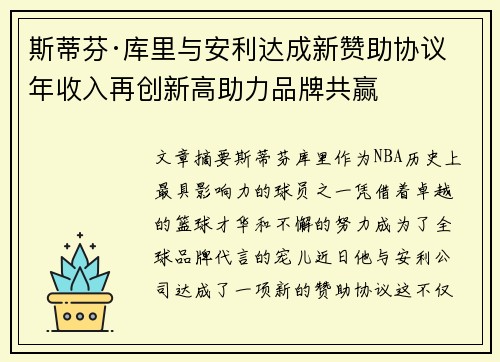 斯蒂芬·库里与安利达成新赞助协议年收入再创新高助力品牌共赢

文章摘要斯蒂芬库里作为NBA历史上最具影响力的球员之一凭借着卓越的篮球才华和不懈的努力成为了全球品牌代言的宠儿近日他与安利公司达成了一项新的赞助协议这不仅